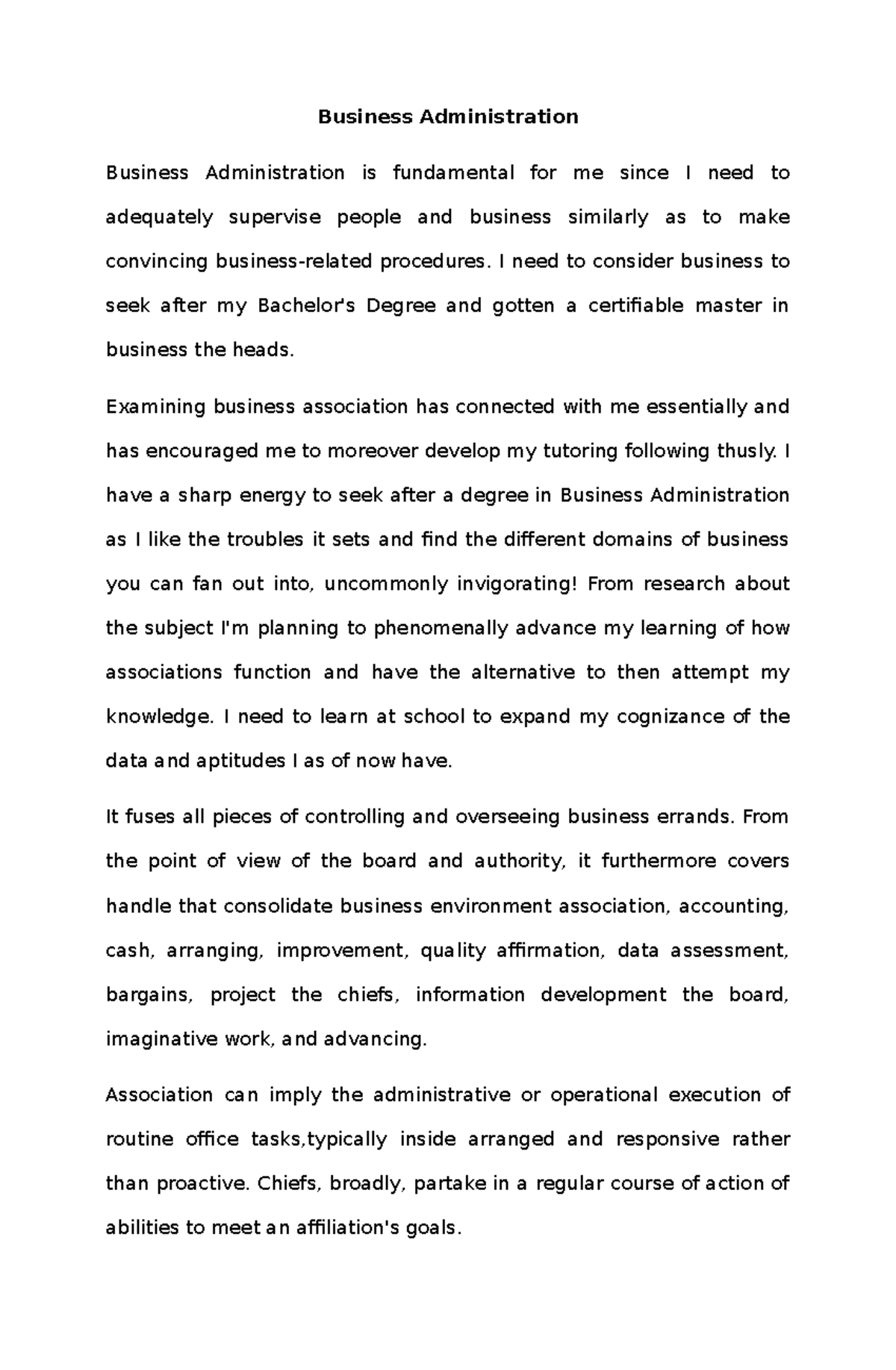 Business Administration

Business Administration is fundamental for me since I need to adequately supervise people and business similarly as to make convincing business-related procedures. I need to consider business to seek after my Bachelor's Degree and gotten a certifiable master in business the heads.

Examining business association has connected with me essentially and has encouraged me to moreover develop my tutoring following thusly. I have a sharp energy to seek after a degree in Business Administration as I like the troubles it sets and find the different domains of business you can fan out into, uncommonly invigorating! From research about the subject I'm planning to phenomenally advance my learning of how associations function and have the alternative to then attempt my knowledge. I need to learn at school to expand my cognizance of the data and aptitudes I as of now have.

It fuses all pieces of controlling and overseeing business errands. From the point of view of the board and authority, it furthermore covers handle that consolidate business environment association, accounting, cash, arranging, improvement, quality affirmation, data assessment, bargains, project the chiefs, information development the board, imaginative work, and advancing.

Association can imply the administrative or operational execution of routine office tasks,typically inside arranged and responsive rather than proactive. Chiefs, broadly, partake in a regular course of action of abilities to meet an affiliation's goals.